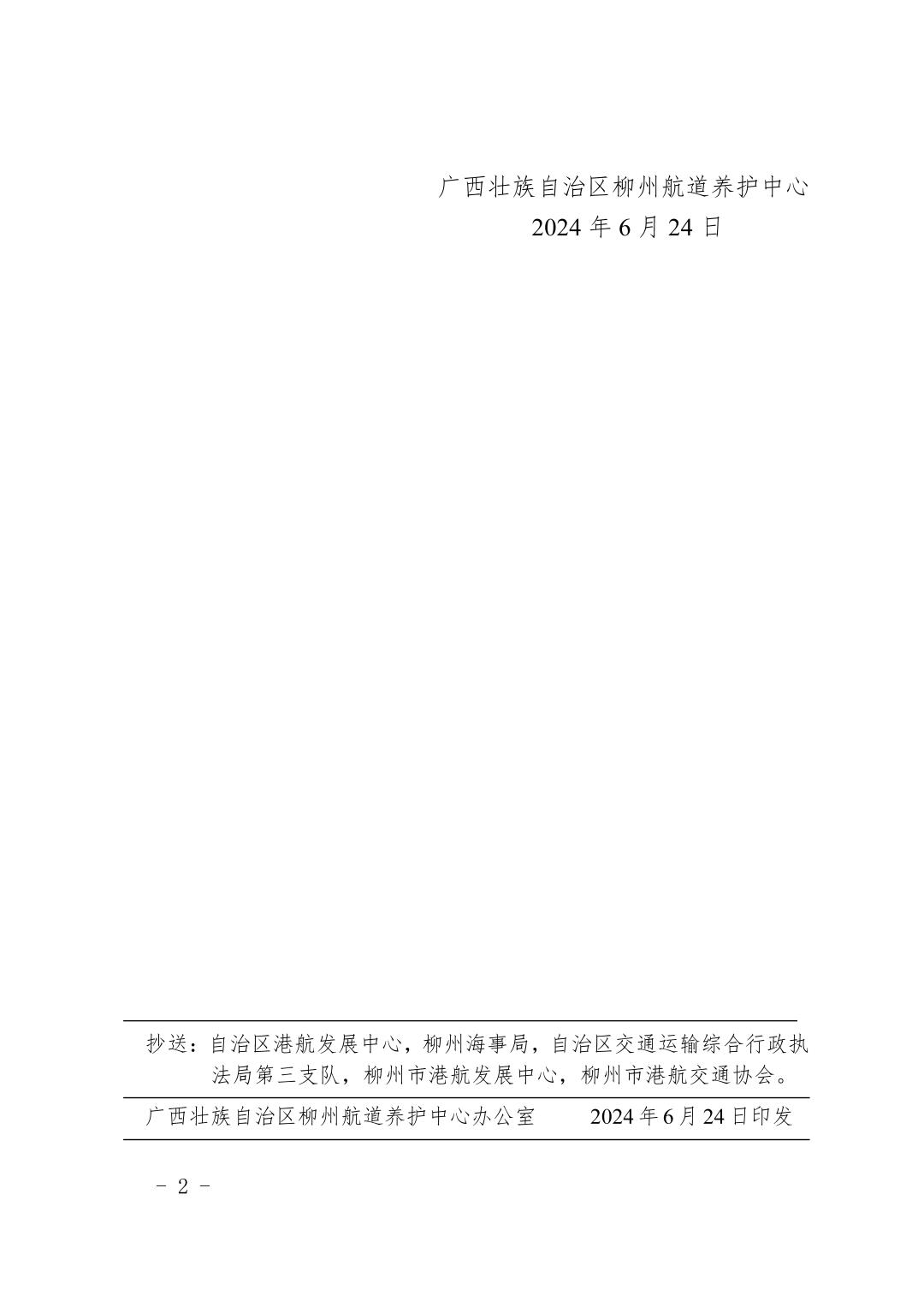 广西壮族自治区柳州航道养护中心
2024 年 6 月 24 日

抄送：自治区港航发展中心，柳州海事局，自治区交通运输综合行政执法局第三支队，柳州市港航发展中心，柳州市港航交通协会。

广西壮族自治区柳州航道养护中心办公室　　2024 年 6 月 24 日印发

- 2 -